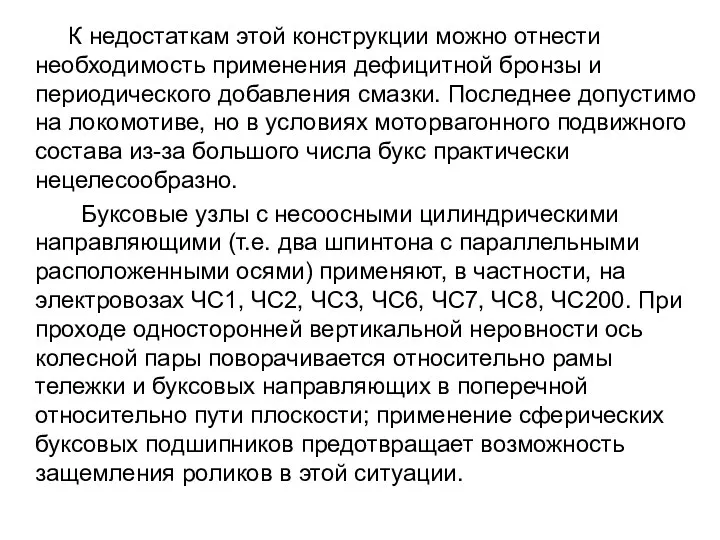 К недостаткам этой конструкции можно отнести необходимость применения дефицитной бронзы и периодического добавления смазки. Последнее допустимо на локомотиве, но в условиях моторвагонного подвижного состава из-за большого числа букс практически нецелесообразно.

Буксовые узлы с несоосными цилиндрическими направляющими (т.е. два шпинтона с параллельными расположенными осями) применяют, в частности, на электровозах ЧС1, ЧС2, ЧС3, ЧС6, ЧС7, ЧС8, ЧС200. При проходе односторонней вертикальной неровности ось колесной пары поворачивается относительно рамы тележки и буксовых направляющих в поперечной относительно пути плоскости; применение сферических буксовых подшипников предотвращает возможность защемления роликов в этой ситуации.